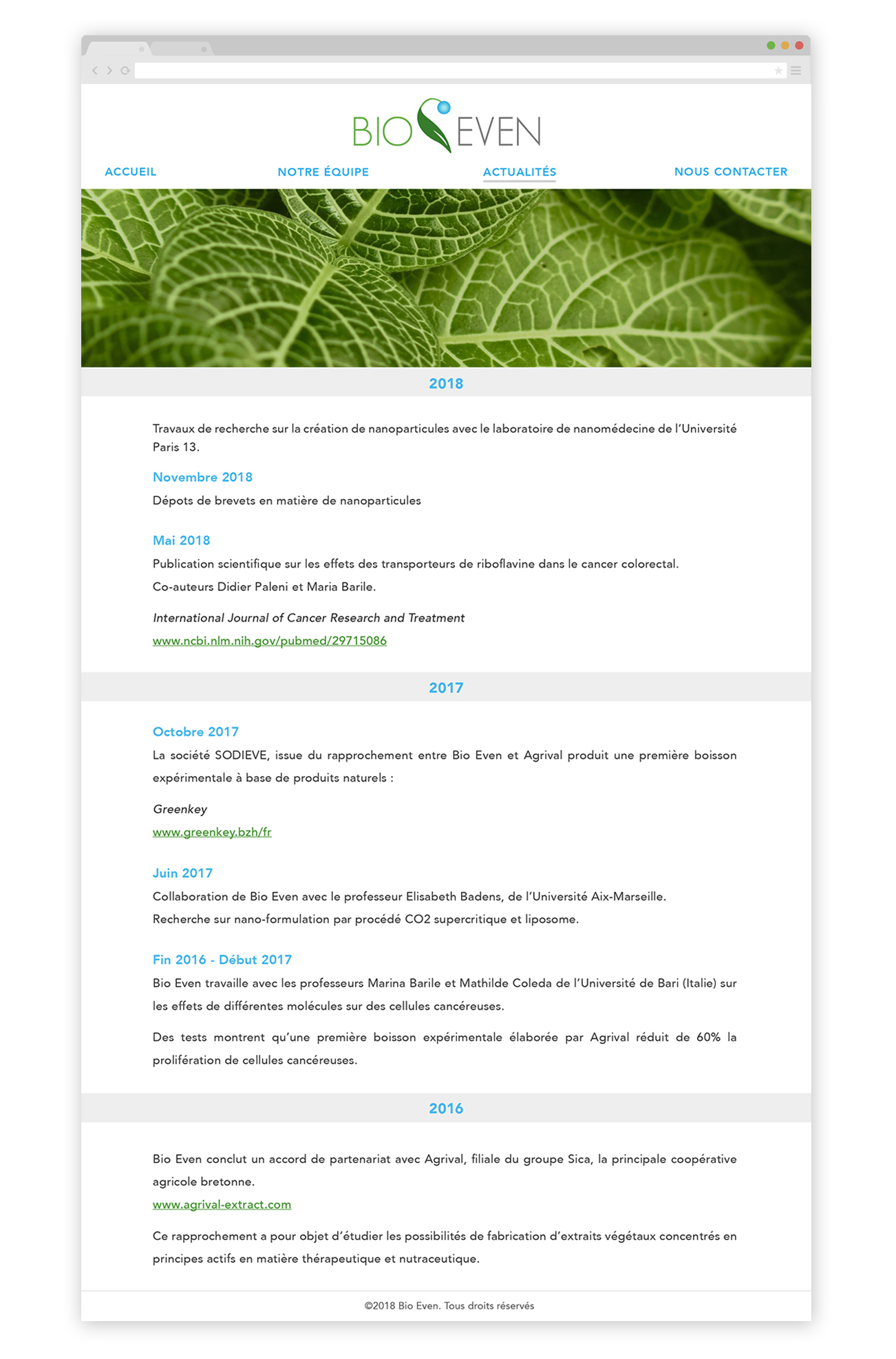 BIO EVEN

ACCUEIL NOTRE ÉQUIPE ACTUALITÉS NOUS CONTACTER

2018

Travaux de recherche sur la création de nanoparticules avec le laboratoire de nanomédecine de l'Université Paris 13.

Novembre 2018

Dépots de brevets en matière de nanoparticules

Mai 2018

Publication scientifique sur les effets des transporteurs de riboflavine dans le cancer colorectal.

Co-auteurs Didier Paleni et Maria Barile.

International Journal of Cancer Research and Treatment

www.ncbi.nlm.nih.gov/pubmed/29715086

2017

Octobre 2017

La société SODIEVE, issue du rapprochement entre Bio Even et Agrival produit une première boisson expérimentale à base de produits naturels :

Greenkey

www.greenkey.bzh/fr

Juin 2017

Collaboration de Bio Even avec le professeur Elisabeth Badens, de l'Université Aix-Marseille.

Recherche sur nano-formulation par procédé CO2 supercritique et liposome.

Fin 2016 - Début 2017

Bio Even travaille avec les professeurs Marina Barile et Mathilde Coleda de l'Université de Bari (Italie) sur les effets de différentes molécules sur des cellules cancéreuses.

Des tests montrent qu'une première boisson expérimentale élaborée par Agrival réduit de 60% la prolifération de cellules cancéreuses.

2016

Bio Even conclut un accord de partenariat avec Agrival, filiale du groupe Sica, la principale coopérative agricole bretonne.

www.agrival-extract.com

Ce rapprochement a pour objet d'étudier les possibilités de fabrication d'extraits végétaux concentrés en principes actifs en matière thérapeutique et nutraceutique.

©2018 Bio Even. Tous droits réservés